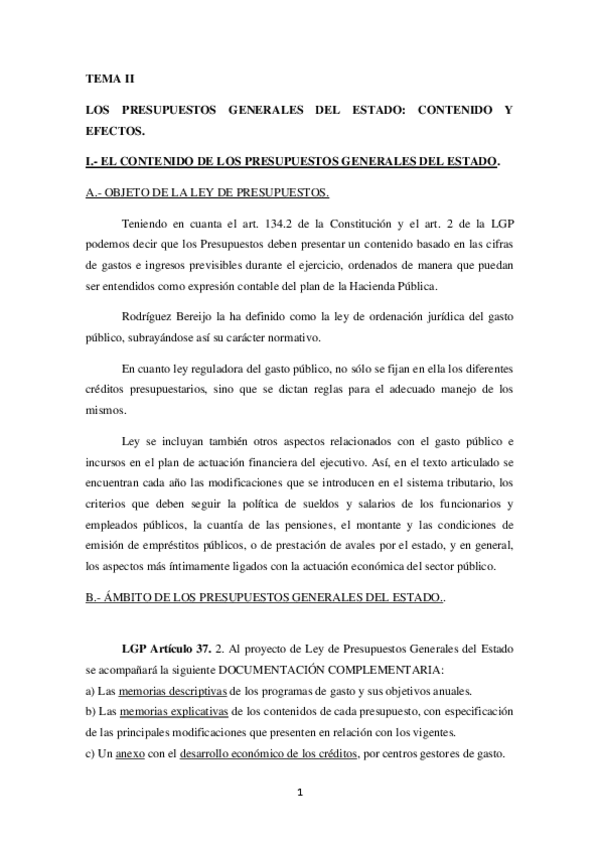 TEMA II

LOS PRESUPUESTOS GENERALES DEL ESTADO: CONTENIDO Y EFECTOS.

I.- EL CONTENIDO DE LOS PRESUPUESTOS GENERALES DEL ESTADO.

A.- OBJETO DE LA LEY DE PRESUPUESTOS.

Teniendo en cuanta el art. 134.2 de la Constitución y el art. 2 de la LGP podemos decir que los Presupuestos deben presentar un contenido basado en las cifras de gastos e ingresos previsibles durante el ejercicio, ordenados de manera que puedan ser entendidos como expresión contable del plan de la Hacienda Pública.

Rodríguez Bereijo la ha definido como la ley de ordenación jurídica del gasto público, subrayándose así su carácter normativo.

En cuanto ley reguladora del gasto público, no sólo se fijan en ella los diferentes créditos presupuestarios, sino que se dictan reglas para el adecuado manejo de los mismos.

Ley se incluyan también otros aspectos relacionados con el gasto público e incursos en el plan de actuación financiera del ejecutivo. Así, en el texto articulado se encuentran cada año las modificaciones que se introducen en el sistema tributario, los criterios que deben seguir la política de sueldos y salarios de los funcionarios y empleados públicos, la cuantía de las pensiones, el montante y las condiciones de emisión de empréstitos públicos, o de prestación de avales por el estado, y en general, los aspectos más íntimamente ligados con la actuación económica del sector público.

B.- ÁMBITO DE LOS PRESUPUESTOS GENERALES DEL ESTADO..

LGP Artículo 37. 2. Al proyecto de Ley de Presupuestos Generales del Estado se acompañará la siguiente DOCUMENTACIÓN COMPLEMENTARIA:
a) Las memorias descriptivas de los programas de gasto y sus objetivos anuales.
b) Las memorias explicativas de los contenidos de cada presupuesto, con especificación de las principales modificaciones que presenten en relación con los vigentes.
c) Un anexo con el desarrollo económico de los créditos, por centros gestores de gasto.

1